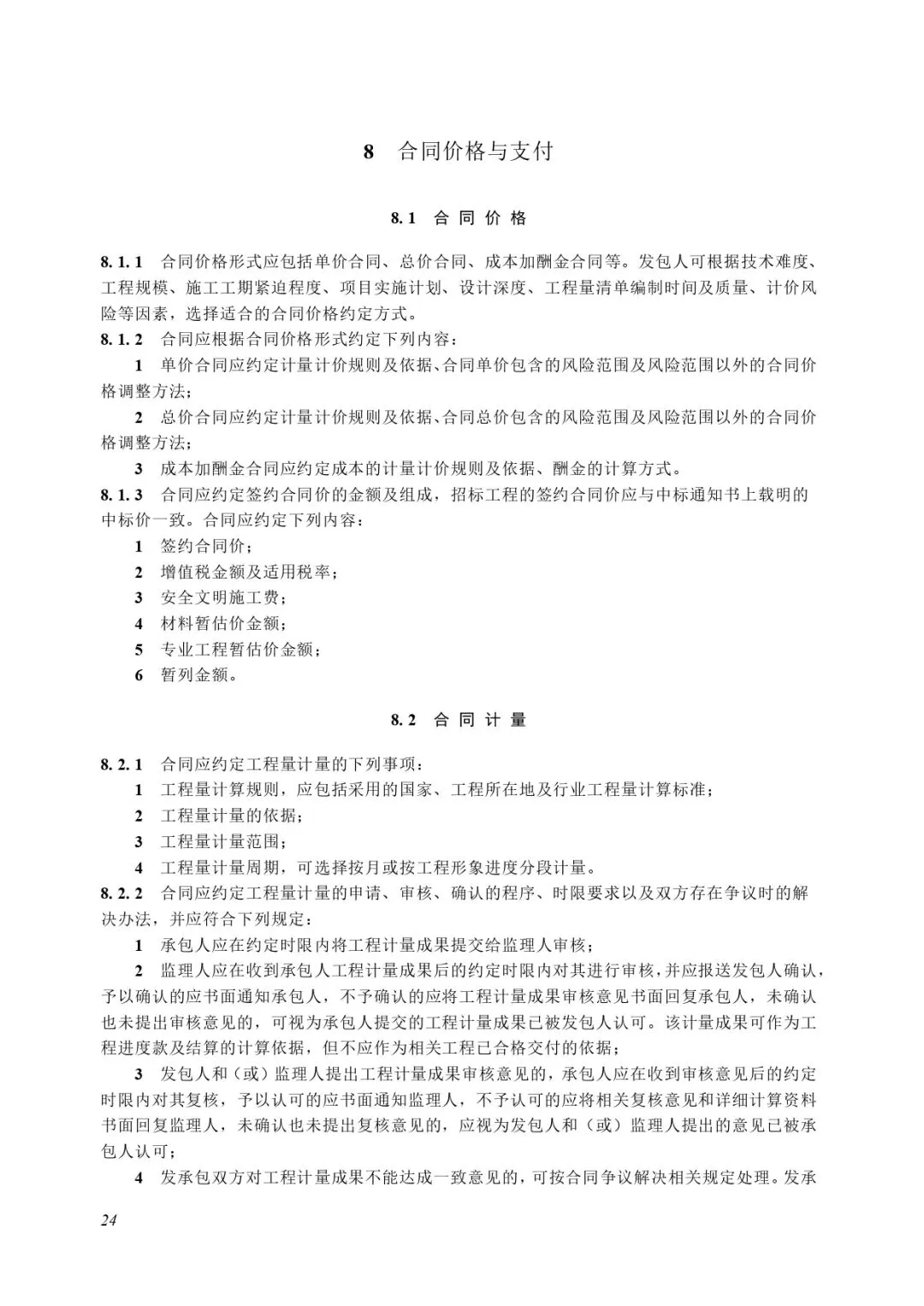 8　合同价格与支付

8.1　合 同 价 格

8.1.1　合同价格形式应包括单价合同、总价合同、成本加酬金合同等。发包人可根据技术难度、工程规模、施工工期紧迫程度、项目实施计划、设计深度、工程量清单编制时间及质量、计价风险等因素，选择适合的合同价格约定方式。

8.1.2　合同应根据合同价格形式约定下列内容：

1　单价合同应约定计量计价规则及依据、合同单价包含的风险范围及风险范围以外的合同价格调整方法；

2　总价合同应约定计量计价规则及依据、合同总价包含的风险范围及风险范围以外的合同价格调整方法；

3　成本加酬金合同应约定成本的计量计价规则及依据、酬金的计算方式。

8.1.3　合同应约定签约合同价的金额及组成，招标工程的签约合同价应与中标通知书上载明的中标价一致。合同应约定下列内容：

1　签约合同价；

2　增值税金额及适用税率；

3　安全文明施工费；

4　材料暂估价金额；

5　专业工程暂估价金额；

6　暂列金额。

8.2　合 同 计 量

8.2.1　合同应约定工程量计量的下列事项：

1　工程量计算规则，应包括采用的国家、工程所在地及行业工程量计算标准；

2　工程量计量的依据；

3　工程量计量范围；

4　工程量计量周期，可选择按月或按工程形象进度分段计量。

8.2.2　合同应约定工程量计量的申请、审核、确认的程序、时限要求以及双方存在争议时的解决办法，并应符合下列规定：

1　承包人应在约定时限内将工程计量成果提交给监理人审核；

2　监理人应在收到承包人工程计量成果后的约定时限内对其进行审核，并应报送发包人确认，予以确认的应书面通知承包人，不予确认的应将工程计量成果审核意见书面回复承包人，未确认也未提出审核意见的，可视为承包人提交的工程计量成果已被发包人认可。该计量成果可作为工程进度款及结算的计算依据，但不应作为相关工程已合格交付的依据；

3　发包人和（或）监理人提出工程计量成果审核意见的，承包人应在收到审核意见后的约定时限内对其复核，予以认可的应书面通知监理人，不予认可的应将相关复核意见和详细计算资料书面回复监理人，未确认也未提出复核意见的，应视为发包人和（或）监理人提出的意见已被承包人认可；

4　发承包双方对工程计量成果不能达成一致意见的，可按合同争议解决相关规定处理。发承

24